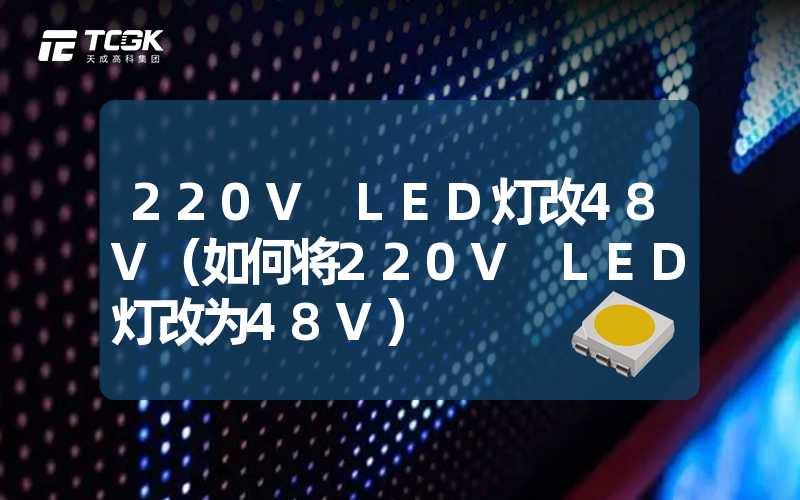 TCGK
天成高科集团

２２０Ｖ　ＬＥＤ灯改４８Ｖ（如何将２２０Ｖ　ＬＥＤ灯改为４８Ｖ）